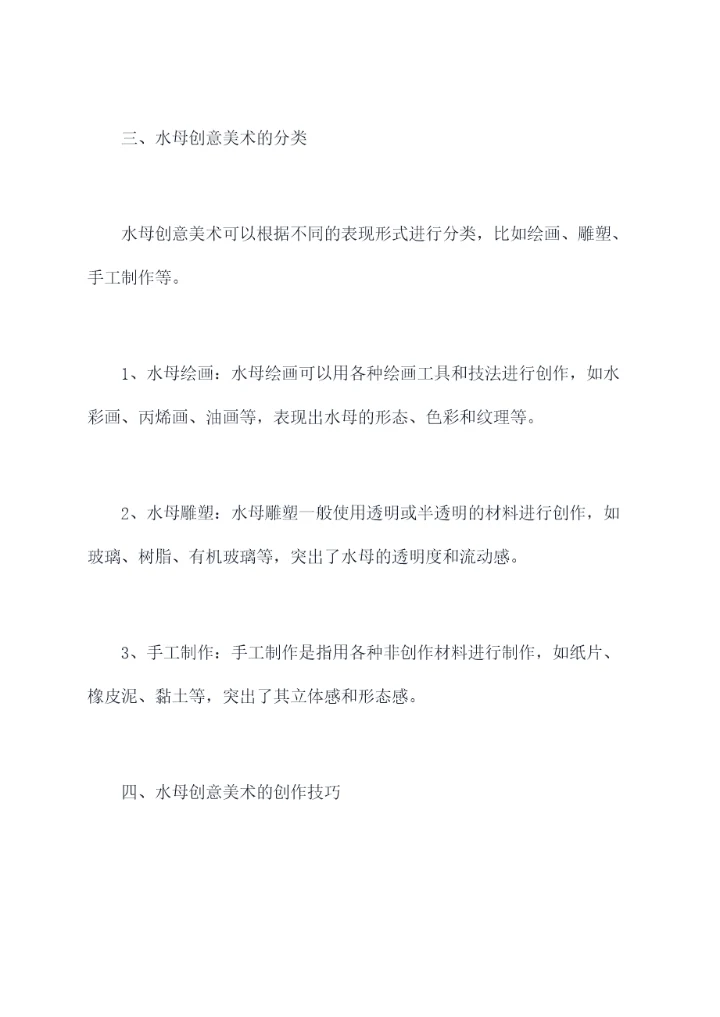 三、水母创意美术的分类

水母创意美术可以根据不同的表现形式进行分类，比如绘画、雕塑、手工制作等。

1、水母绘画：水母绘画可以用各种绘画工具和技法进行创作，如水彩画、丙烯画、油画等，表现出水母的形态、色彩和纹理等。

2、水母雕塑：水母雕塑一般使用透明或半透明的材料进行创作，如玻璃、树脂、有机玻璃等，突出了水母的透明度和流动感。

3、手工制作：手工制作是指用各种非创作材料进行制作，如纸片、橡皮泥、黏土等，突出了其立体感和形态感。

四、水母创意美术的创作技巧